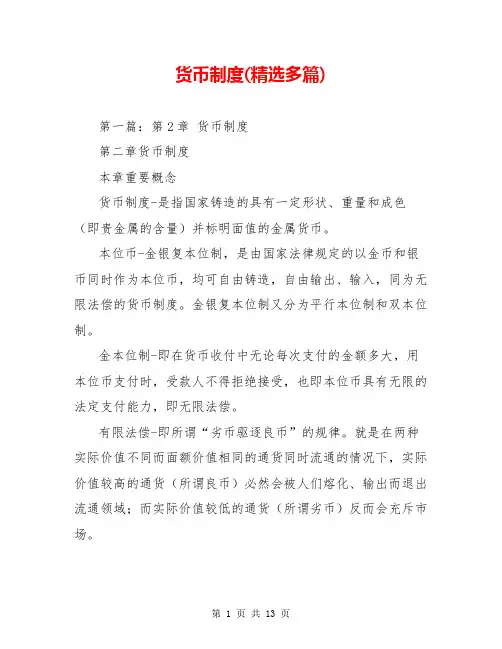 货币制度(精选多篇)

第一篇：第 2 章 货币制度

第二章货币制度

本章重要概念

货币制度-是指国家铸造的具有一定形状、重量和成色（即贵金属的含量）并标明面值的金属货币。

本位币-金银复本位制，是由国家法律规定的以金币和银币同时作为本位币，均可自由铸造，自由输出、输入，同为无限法偿的货币制度。金银复本位制又分为平行本位制和双本位制。

金本位制-即在货币收付中无论每次支付的金额多大，用本位币支付时，受款人不得拒绝接受，也即本位币具有无限的法定支付能力，即无限法偿。

有限法偿-即所谓“劣币驱逐良币”的规律。就是在两种实际价值不同而面额价值相同的通货同时流通的情况下，实际价值较高的通货（所谓良币）必然会被人们熔化、输出而退出流通领域；而实际价值较低的通货（所谓劣币）反而会充斥市场。

第 1 页 共 13 页